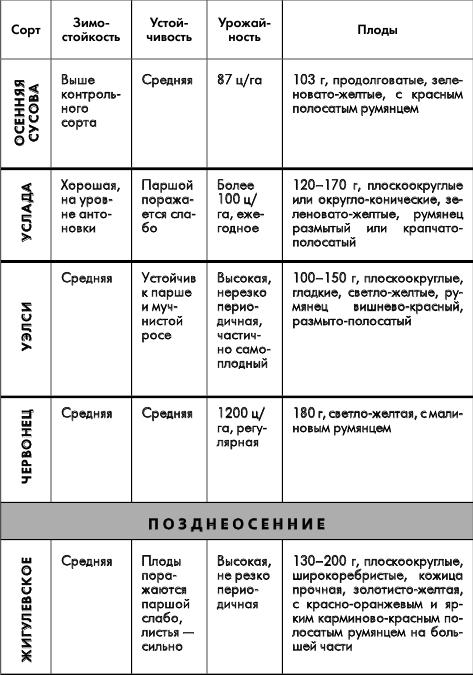 | Сорт | Зимостойкость | Устойчивость | Урожайность | Плоды |
|---|---|---|---|---|
| ОСЕННЯЯ СУСОВА | Выше контрольного сорта | Средняя | 87 ц/га | 103 г, продолговатые, зеленовато-желтые, с красным полосатым румянцем |
| УСЛАДА | Хорошая, на уровне антоновки | Паршой поражается слабо | Более 100 ц/га, ежегодное | 120–170 г, плоскоокруглые или округло-конические, зеленовато-желтые, румянец размытый или крапчато-полосатый |
| УЭЛСИ | Средняя | Устойчив к парше и мучнистой росе | Высокая, нерезко периодичная, частично самоплодный | 100–150 г, плоскоокруглые, гладкие, светло-желтые, румянец вишнево-красный, размыто-полосатый |
| ЧЕРВОНЕЦ | Средняя | Средняя | 1200 ц/га, регулярная | 180 г, светло-желтая, с малиновым румянцем |
| ПОЗДНЕОСЕННИЕ | | | | |
| ЖИГУЛЕВСКОЕ | Средняя | Плоды поражаются паршой слабо, листья — сильно | Высокая, не резко периодичная | 130–200 г, плоскоокруглые, широкоребристые, кожица прочная, золотисто-желтая, с красно-оранжевым и ярким карминово-красным полосатым румянцем на большей части |